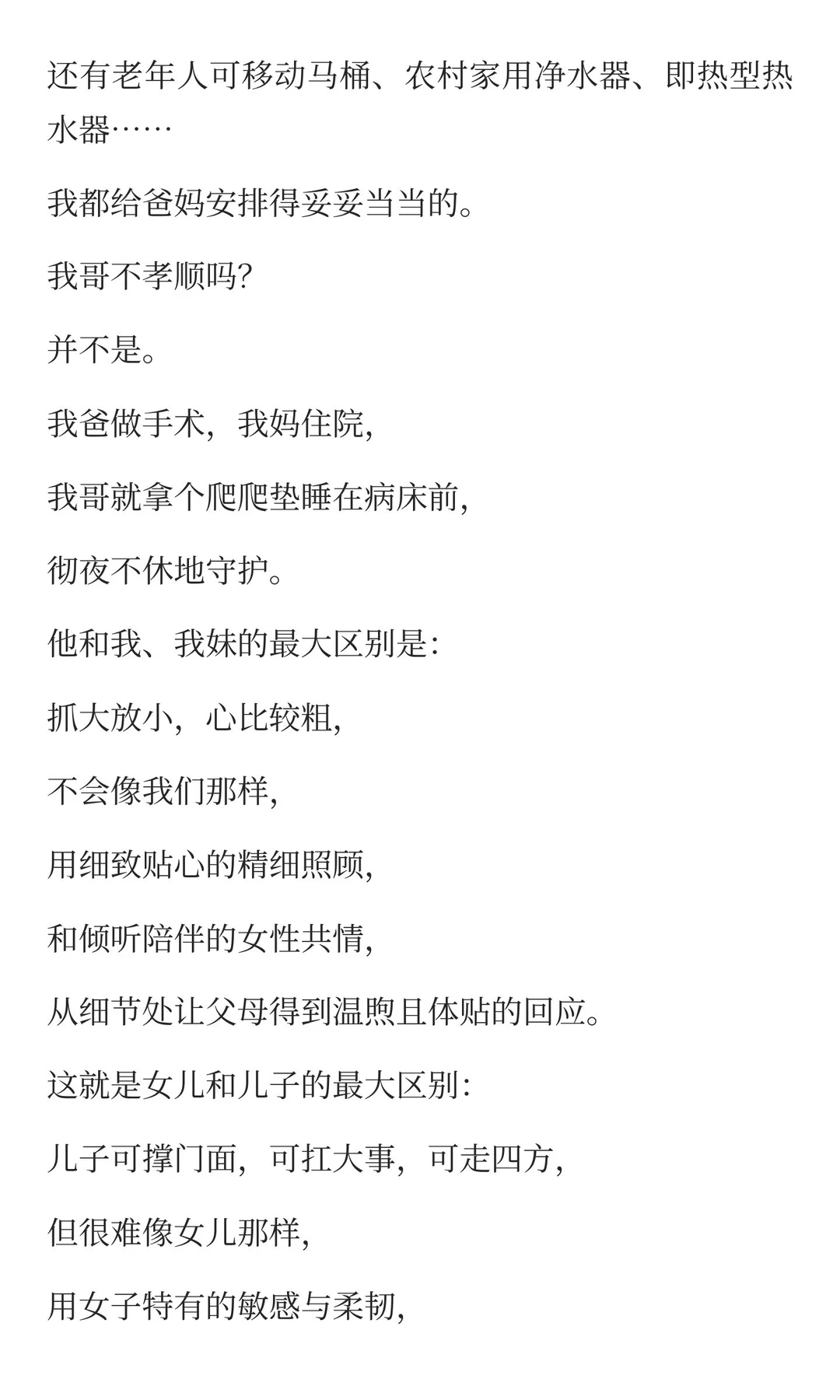 还有老年人可移动马桶、农村家用净水器、即热型热水器……

我都给爸妈安排得妥妥当当的。

我哥不孝顺吗?

并不是。

我爸做手术，我妈住院,

我哥就拿个爬爬垫睡在病床前,

彻夜不休地守护。

他和我、我妹的最大区别是:

抓大放小，心比较粗,

不会像我们那样,

用细致贴心的精细照顾,

和倾听陪伴的女性共情,

从细节处让父母得到温煦且体贴的回应。

这就是女儿和儿子的最大区别:

儿子可撑门面，可扛大事，可走四方,

但很难像女儿那样,

用女子特有的敏感与柔韧,